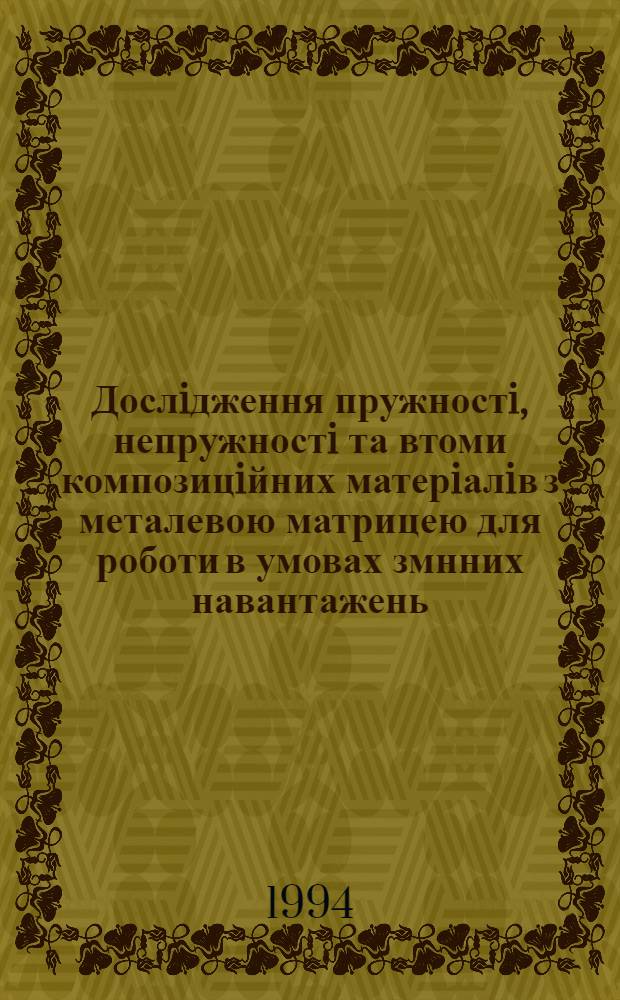 Дослідження пружності, непружності та втоми композиційних матеріалів з металевою матрицею для роботи в умовах змнних навантажень

1994